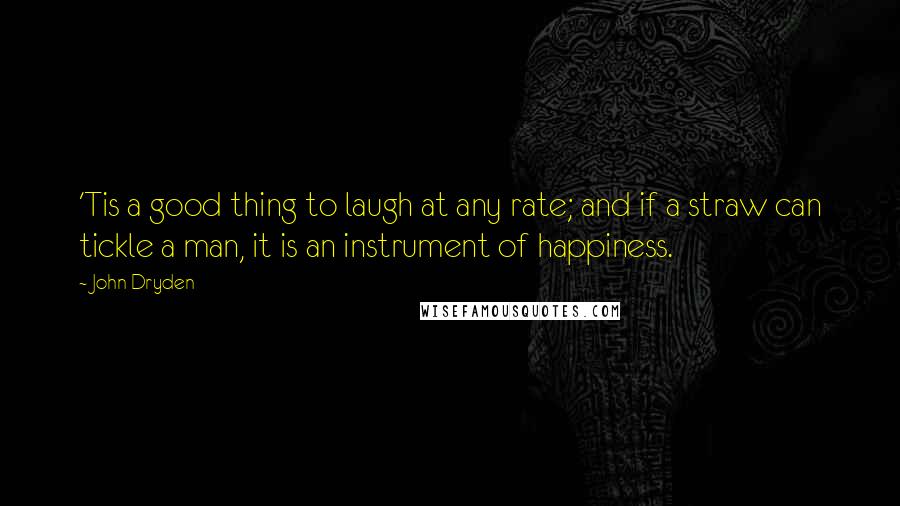 'Tis a good thing to laugh at any rate; and if a straw can tickle a man, it is an instrument of happiness.

- John Dryden

WISEFAMOUSQUOTES.COM